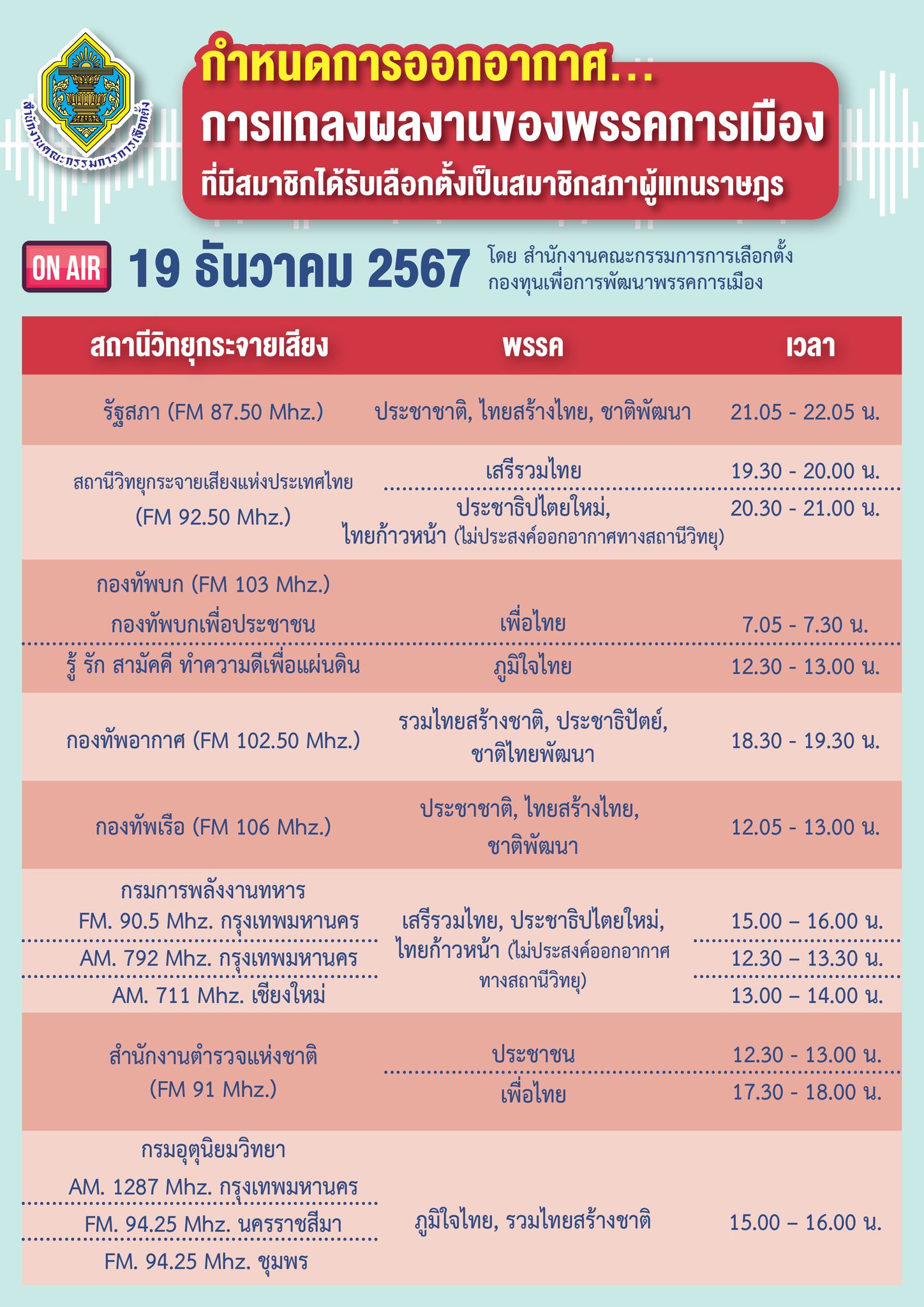 สำนักงานคณะกรรมการการเลือกตั้ง

กำหนดการออกอากาศ...
การแถลงผลงานของพรรคการเมือง
ที่มีสมาชิกได้รับเลือกตั้งเป็นสมาชิกสภาผู้แทนราษฎร

ON AIR 19 ธันวาคม 2567 โดย สำนักงานคณะกรรมการการเลือกตั้ง กองทุนเพื่อการพัฒนาพรรคการเมือง

| สถานีวิทยุกระจายเสียง | พรรค | เวลา |
|---|---|---|
| รัฐสภา (FM 87.50 Mhz.) | ประชาชาติ, ไทยสร้างไทย, ชาติพัฒนา | 21.05 - 22.05 น. |
| สถานีวิทยุกระจายเสียงแห่งประเทศไทย (FM 92.50 Mhz.) | เสรีรวมไทย | 19.30 - 20.00 น. |
| | ประชาธิปไตยใหม่, ไทยก้าวหน้า (ไม่ประสงค์ออกอากาศทางสถานีวิทยุ) | 20.30 - 21.00 น. |
| กองทัพบก (FM 103 Mhz.) กองทัพบกเพื่อประชาชน | เพื่อไทย | 7.05 - 7.30 น. |
| รู้ รัก สามัคคี ทำความดีเพื่อแผ่นดิน | ภูมิใจไทย | 12.30 - 13.00 น. |
| กองทัพอากาศ (FM 102.50 Mhz.) | รวมไทยสร้างชาติ, ประชาธิปัตย์, ชาติไทยพัฒนา | 18.30 - 19.30 น. |
| กองทัพเรือ (FM 106 Mhz.) | ประชาชาติ, ไทยสร้างไทย, ชาติพัฒนา | 12.05 - 13.00 น. |
| กรมการพลังงานทหาร FM. 90.5 Mhz. กรุงเทพมหานคร | เสรีรวมไทย, ประชาธิปไตยใหม่, ไทยก้าวหน้า (ไม่ประสงค์ออกอากาศทางสถานีวิทยุ) | 15.00 – 16.00 น. |
| AM. 792 Mhz. กรุงเทพมหานคร | | 12.30 – 13.30 น. |
| AM. 711 Mhz. เชียงใหม่ | | 13.00 – 14.00 น. |
| สำนักงานตำรวจแห่งชาติ (FM 91 Mhz.) | ประชาชน | 12.30 - 13.00 น. |
| | เพื่อไทย | 17.30 - 18.00 น. |
| กรมอุตุนิยมวิทยา AM. 1287 Mhz. กรุงเทพมหานคร | ภูมิใจไทย, รวมไทยสร้างชาติ | 15.00 – 16.00 น. |
| FM. 94.25 Mhz. นครราชสีมา | | |
| FM. 94.25 Mhz. ชุมพร | | |